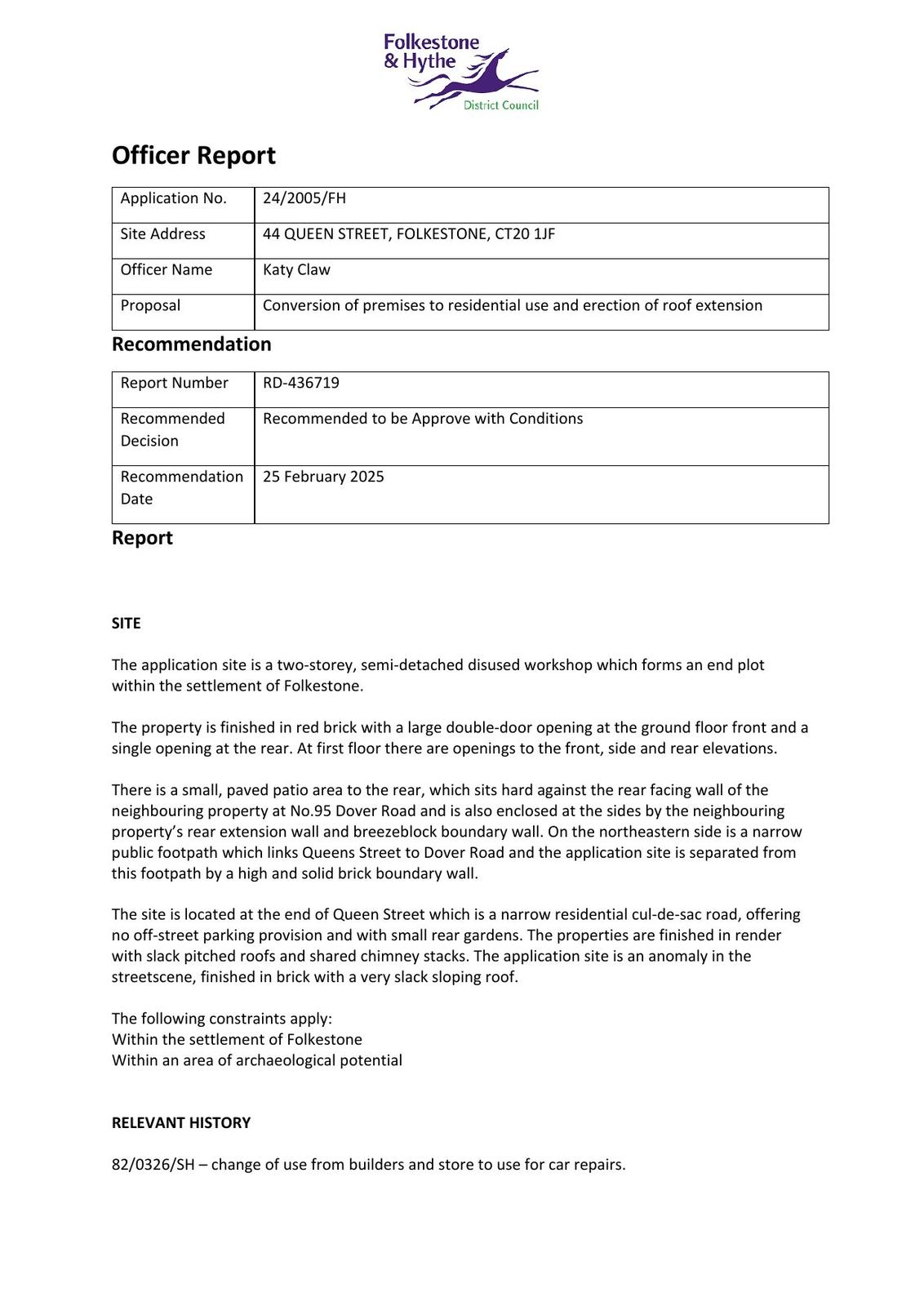 Folkestone & Hythe District Council

Officer Report

| Application No. | 24/2005/FH |
|---|---|
| Site Address | 44 QUEEN STREET, FOLKESTONE, CT20 1JF |
| Officer Name | Katy Claw |
| Proposal | Conversion of premises to residential use and erection of roof extension |

Recommendation

| Report Number | RD-436719 |
|---|---|
| Recommended Decision | Recommended to be Approve with Conditions |
| Recommendation Date | 25 February 2025 |

Report

SITE

The application site is a two-storey, semi-detached disused workshop which forms an end plot within the settlement of Folkestone.

The property is finished in red brick with a large double-door opening at the ground floor front and a single opening at the rear. At first floor there are openings to the front, side and rear elevations.

There is a small, paved patio area to the rear, which sits hard against the rear facing wall of the neighbouring property at No.95 Dover Road and is also enclosed at the sides by the neighbouring property's rear extension wall and breezeblock boundary wall. On the northeastern side is a narrow public footpath which links Queens Street to Dover Road and the application site is separated from this footpath by a high and solid brick boundary wall.

The site is located at the end of Queen Street which is a narrow residential cul-de-sac road, offering no off-street parking provision and with small rear gardens. The properties are finished in render with slack pitched roofs and shared chimney stacks. The application site is an anomaly in the streetscene, finished in brick with a very slack sloping roof.

The following constraints apply:
Within the settlement of Folkestone
Within an area of archaeological potential

RELEVANT HISTORY

82/0326/SH – change of use from builders and store to use for car repairs.